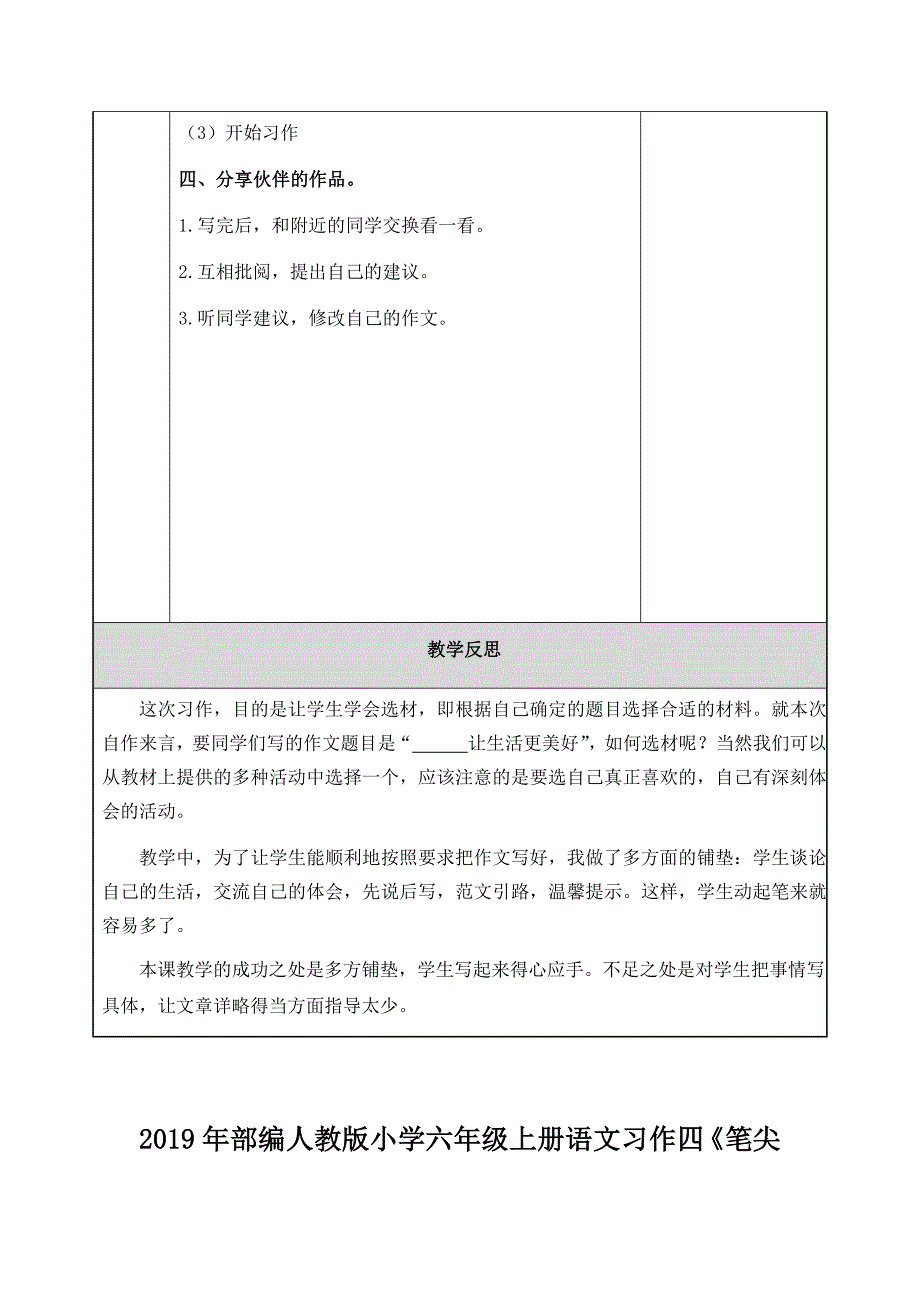 （3）开始习作

四、分享伙伴的作品。

1.写完后，和附近的同学交换看一看。

2.互相批阅，提出自己的建议。

3.听同学建议，修改自己的作文。

教学反思

这次习作，目的是让学生学会选材，即根据自己确定的题目选择合适的材料。就本次自作来言，要同学们写的作文题目是“______让生活更美好”，如何选材呢？当然我们可以从教材上提供的多种活动中选择一个，应该注意的是要选自己真正喜欢的，自己有深刻体会的活动。

教学中，为了让学生能顺利地按照要求把作文写好，我做了多方面的铺垫：学生谈论自己的生活，交流自己的体会，先说后写，范文引路，温馨提示。这样，学生动起笔来就容易多了。

本课教学的成功之处是多方铺垫，学生写起来得心应手。不足之处是对学生把事情写具体，让文章详略得当方面指导太少。

2019年部编人教版小学六年级上册语文习作四《笔尖